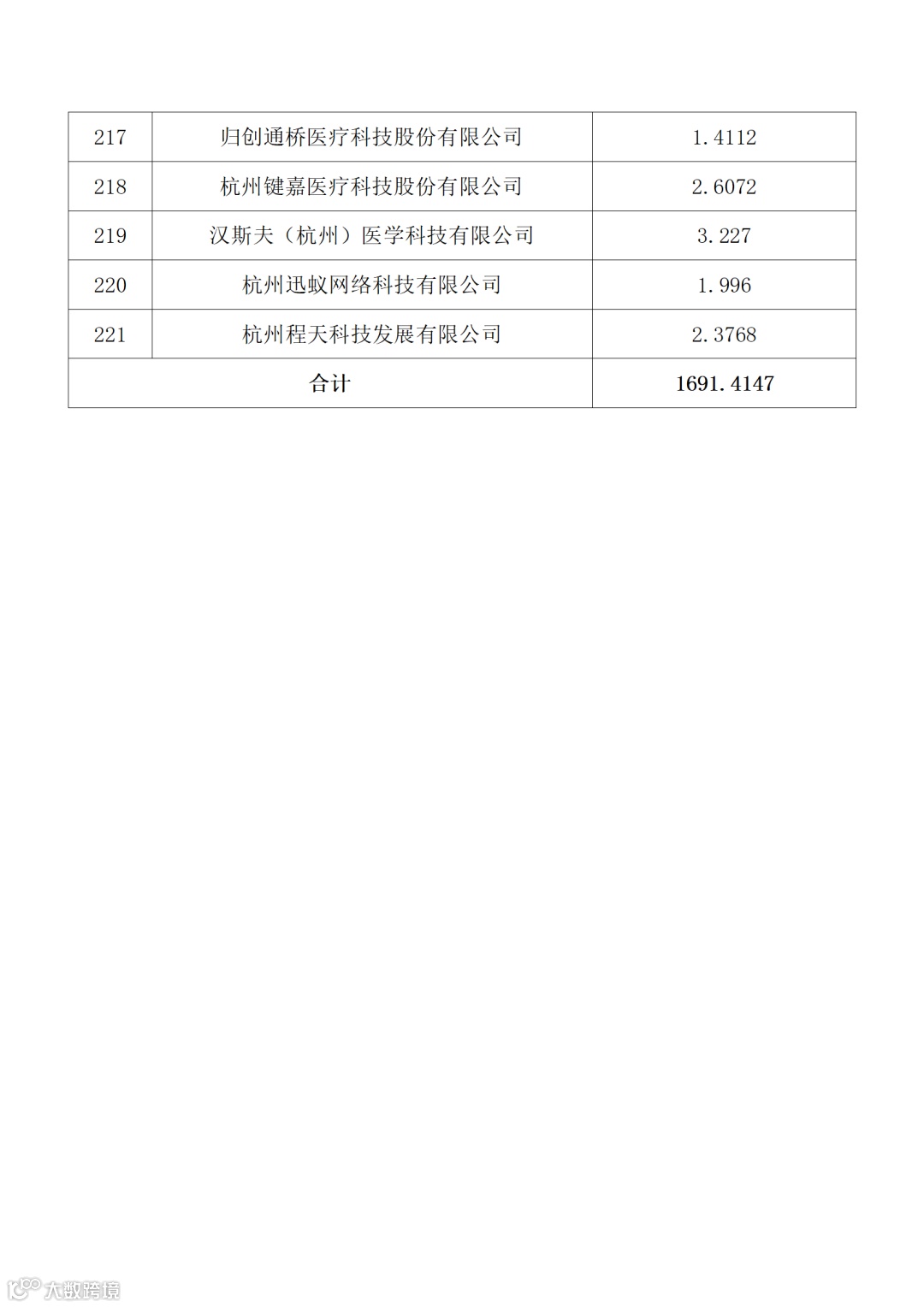 | 217 | 归创通桥医疗科技股份有限公司 | 1.4112 |
|---|---|---|
| 218 | 杭州键嘉医疗科技股份有限公司 | 2.6072 |
| 219 | 汉斯夫（杭州）医学科技有限公司 | 3.227 |
| 220 | 杭州迅蚁网络科技有限公司 | 1.996 |
| 221 | 杭州程天科技发展有限公司 | 2.3768 |
| 合计 | | 1691.4147 |

大数跨境